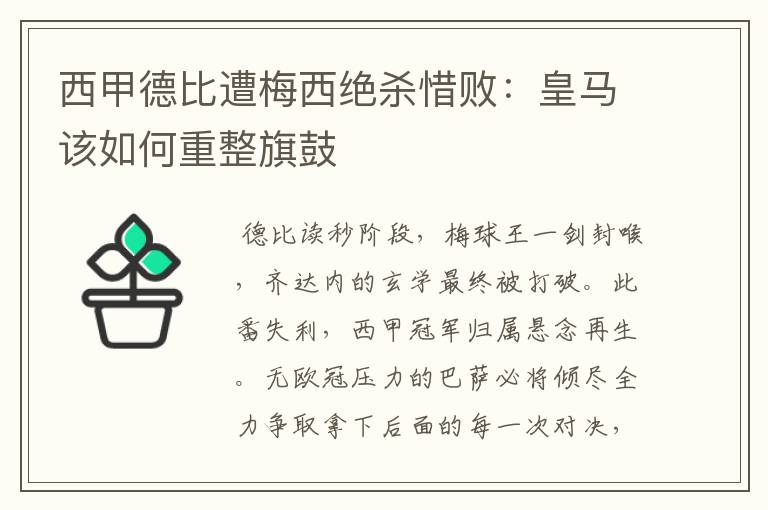 西甲德比遭梅西绝杀惜败：皇马该如何重整旗鼓

德比读秒阶段，梅球王一剑封喉，齐达内的玄学最终被打破。此番失利，西甲冠军归属悬念再生。无欧冠压力的巴萨必将倾尽全力争取拿下后面的每一次对决，